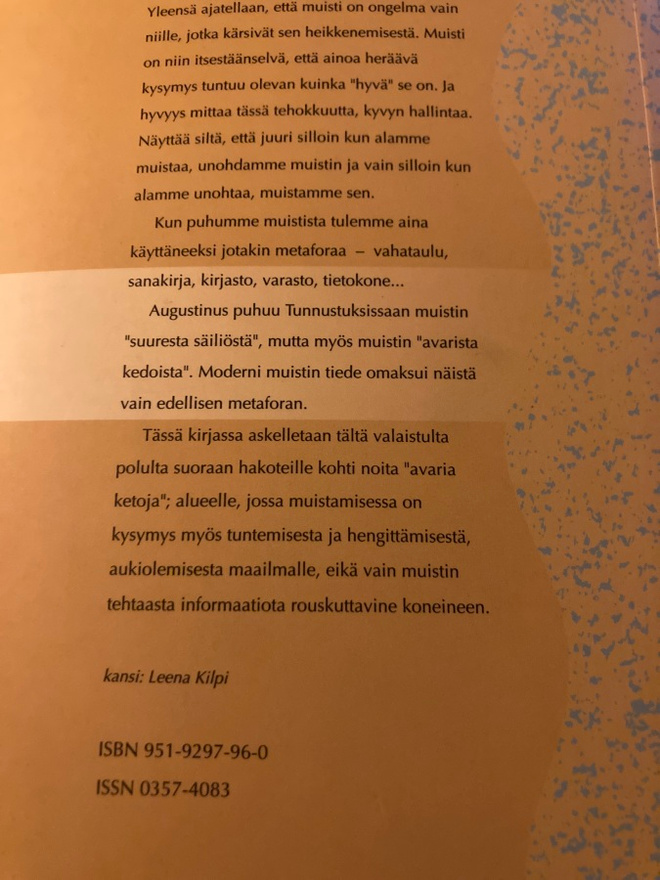 Yleensä ajatellaan, että muisti on ongelma vain niille, jotka kärsivät sen heikkenemisestä. Muisti on niin itsestäänselvä, että ainoa heräävä kysymys tuntuu olevan kuinka "hyvä" se on. Ja hyvyys mittaa tässä tehokkuutta, kyvyn hallintaa. Näyttää siltä, että juuri silloin kun alamme muistaa, unohdamme muistin ja vain silloin kun alamme unohtaa, muistamme sen.

Kun puhumme muistista tulemme aina käyttäneeksi jotakin metaforaa – vahataulu, sanakirja, kirjasto, varasto, tietokone...

Augustinus puhuu Tunnustuksissaan muistin "suuresta säiliöstä", mutta myös muistin "avarista kedoista". Moderni muistin tiede omaksui näistä vain edellisen metaforan.

Tässä kirjassa askelletaan tältä valaistulta polulta suoraan hakoteille kohti noita "avaria ketoja"; alueelle, jossa muistamisessa on kysymys myös tuntemisesta ja hengittämisestä, aukiolemisesta maailmalle, eikä vain muistin tehtaasta informaatiota rouskuttavine koneineen.

kansi: Leena Kilpi

ISBN 951-9297-96-0
ISSN 0357-4083